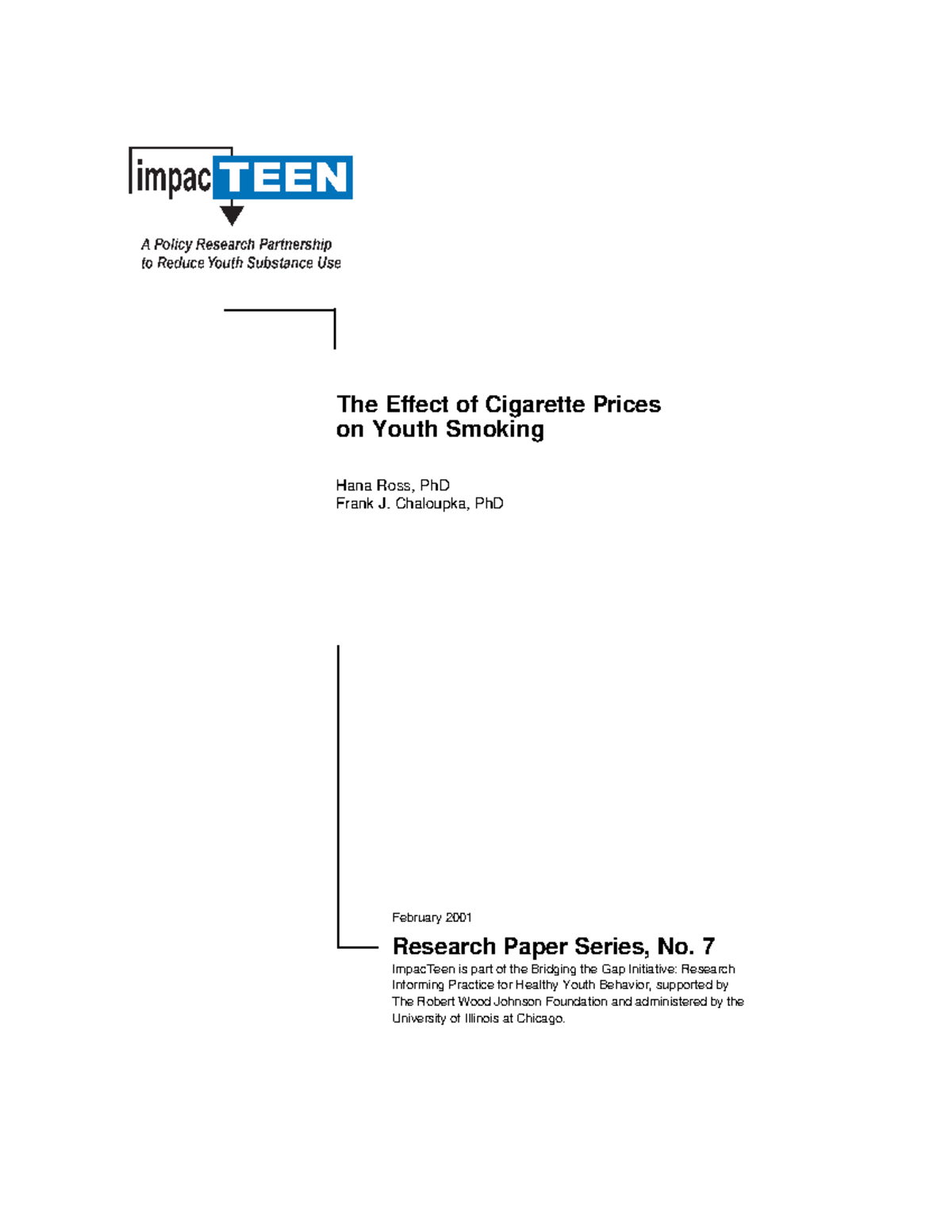 impacTEEN

A Policy Research Partnership to Reduce Youth Substance Use

The Effect of Cigarette Prices on Youth Smoking

Hana Ross, PhD
Frank J. Chaloupka, PhD

February 2001

Research Paper Series, No. 7

ImpacTeen is part of the Bridging the Gap Initiative: Research Informing Practice for Healthy Youth Behavior, supported by The Robert Wood Johnson Foundation and administered by the University of Illinois at Chicago.